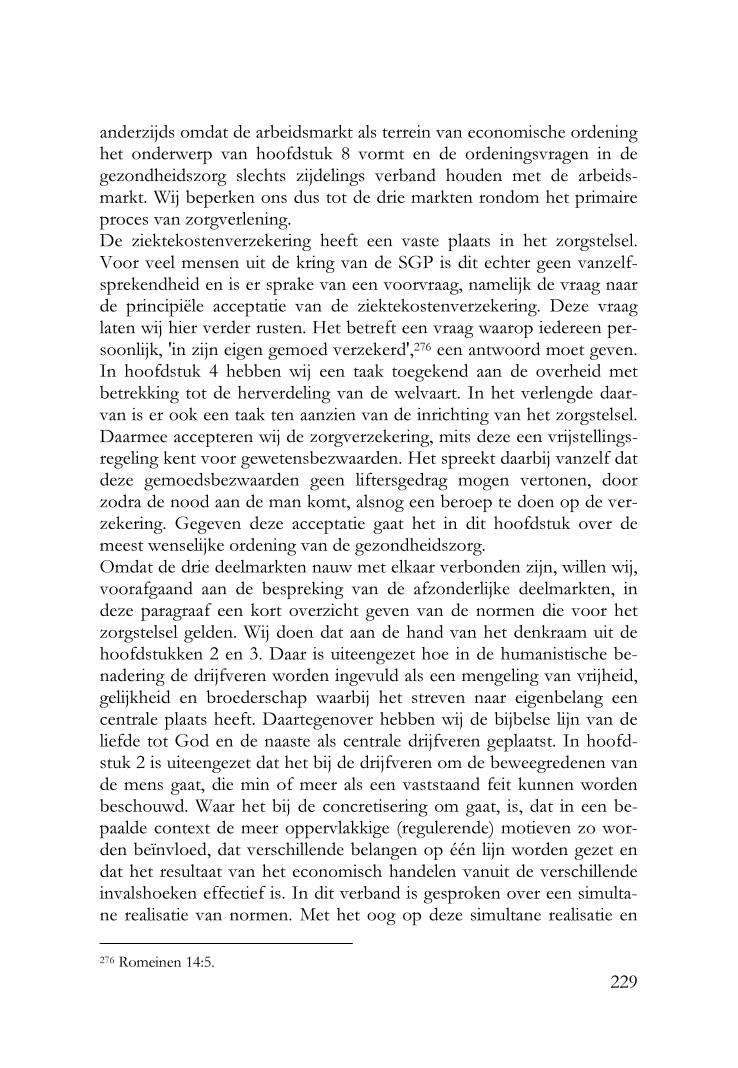 anderzijds omdat de arbeidsmarkt als terrein van economische ordening het onderwerp van hoofdstuk 8 vormt en de ordeningsvragen in de gezondheidszorg slechts zijdelings verband houden met de arbeidsmarkt. Wij beperken ons dus tot de drie markten rondom het primaire proces van zorgverlening.
De ziektekostenverzekering heeft een vaste plaats in het zorgstelsel. Voor veel mensen uit de kring van de SGP is dit echter geen vanzelfsprekendheid en is er sprake van een voorvraag, namelijk de vraag naar de principiële acceptatie van de ziektekostenverzekering. Deze vraag laten wij hier verder rusten. Het betreft een vraag waarop iedereen persoonlijk, 'in zijn eigen gemoed verzekerd',$^{276}$ een antwoord moet geven. In hoofdstuk 4 hebben wij een taak toegekend aan de overheid met betrekking tot de herverdeling van de welvaart. In het verlengde daarvan is er ook een taak ten aanzien van de inrichting van het zorgstelsel. Daarmee accepteren wij de zorgverzekering, mits deze een vrijstellingsregeling kent voor gewetensbezwaarden. Het spreekt daarbij vanzelf dat deze gemoedsbezwaarden geen liftersgedrag mogen vertonen, door zodra de nood aan de man komt, alsnog een beroep te doen op de verzekering. Gegeven deze acceptatie gaat het in dit hoofdstuk over de meest wenselijke ordening van de gezondheidszorg.
Omdat de drie deelmarkten nauw met elkaar verbonden zijn, willen wij, voorafgaand aan de bespreking van de afzonderlijke deelmarkten, in deze paragraaf een kort overzicht geven van de normen die voor het zorgstelsel gelden. Wij doen dat aan de hand van het denkraam uit de hoofdstukken 2 en 3. Daar is uiteengezet hoe in de humanistische benadering de drijfveren worden ingevuld als een mengeling van vrijheid, gelijkheid en broederschap waarbij het streven naar eigenbelang een centrale plaats heeft. Daartegenover hebben wij de bijbelse lijn van de liefde tot God en de naaste als centrale drijfveren geplaatst. In hoofdstuk 2 is uiteengezet dat het bij de drijfveren om de beweegredenen van de mens gaat, die min of meer als een vaststaand feit kunnen worden beschouwd. Waar het bij de concretisering om gaat, is, dat in een bepaalde context de meer oppervlakkige (regulerende) motieven zo worden beïnvloed, dat verschillende belangen op één lijn worden gezet en dat het resultaat van het economisch handelen vanuit de verschillende invalshoeken effectief is. In dit verband is gesproken over een simultane realisatie van normen. Met het oog op deze simultane realisatie en

$^{276}$ Romeinen 14:5.

229